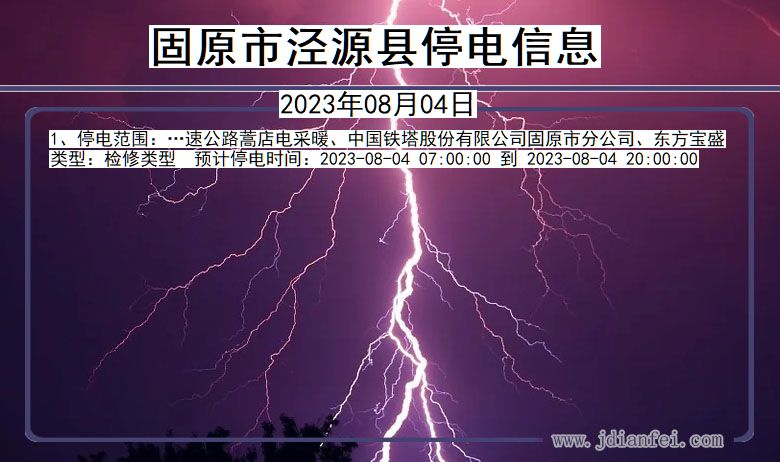 固原市泾源县停电信息

2023年08月04日

1、停电范围：…速公路蒿店电采暖、中国铁塔股份有限公司固原市分公司、东方宝盛
类型：检修类型　预计停电时间：2023-08-04 07:00:00 到 2023-08-04 20:00:00

www.jdianfei.com